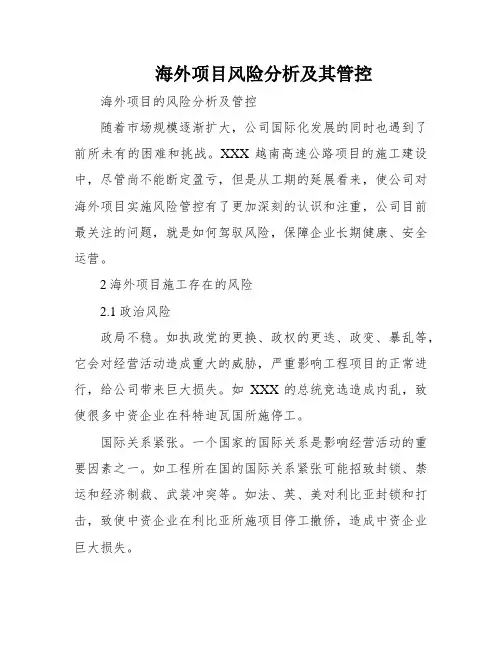 海外项目风险分析及其管控

海外项目的风险分析及管控

随着市场规模逐渐扩大，公司国际化发展的同时也遇到了前所未有的困难和挑战。XXX 越南高速公路项目的施工建设中，尽管尚不能断定盈亏，但是从工期的延展看来，使公司对海外项目实施风险管控有了更加深刻的认识和注重，公司目前最关注的问题，就是如何驾驭风险，保障企业长期健康、安全运营。

2 海外项目施工存在的风险

2.1 政治风险

政局不稳。如执政党的更换、政权的更迭、政变、暴乱等，它会对经营活动造成重大的威胁，严重影响工程项目的正常进行，给公司带来巨大损失。如 XXX 的总统竞选造成内乱，致使很多中资企业在科特迪瓦国所施停工。

国际关系紧张。一个国家的国际关系是影响经营活动的重要因素之一。如工程所在国的国际关系紧张可能招致封锁、禁运和经济制裁、武装冲突等。如法、英、美对利比亚封锁和打击，致使中资企业在利比亚所施项目停工撤侨，造成中资企业巨大损失。